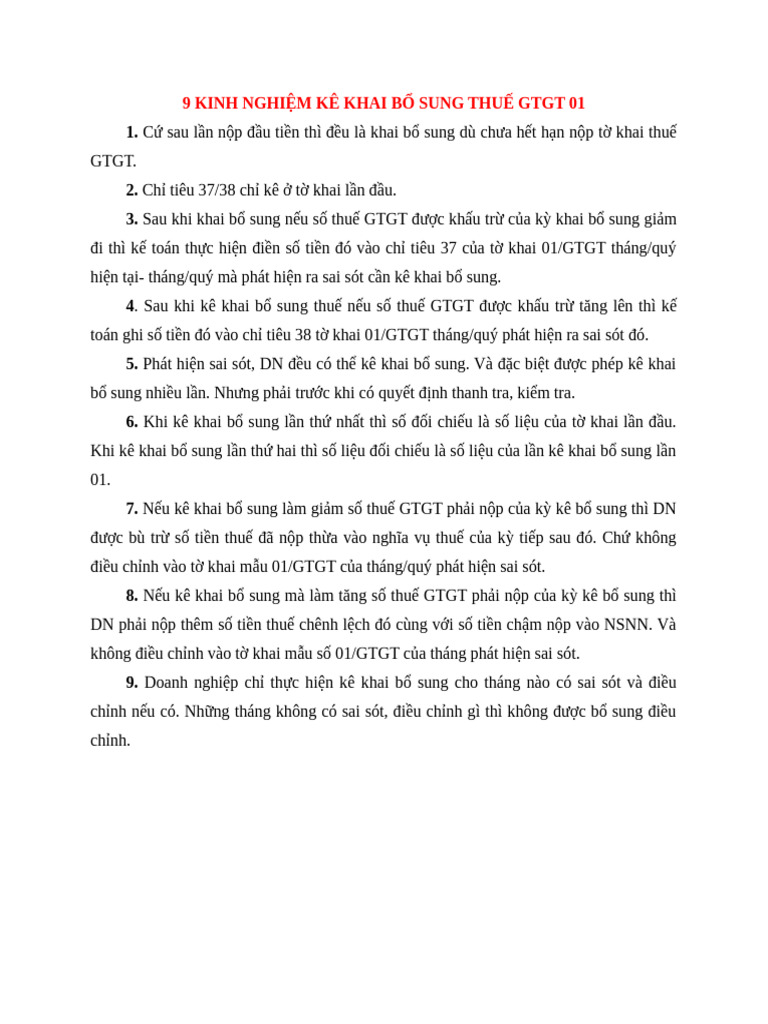 9 KINH NGHIỆM KÊ KHAI BỔ SUNG THUẾ GTGT 01

1. Cứ sau lần nộp đầu tiền thì đều là khai bổ sung dù chưa hết hạn nộp tờ khai thuế GTGT.

2. Chỉ tiêu 37/38 chỉ kê ở tờ khai lần đầu.

3. Sau khi khai bổ sung nếu số thuế GTGT được khấu trừ của kỳ khai bổ sung giảm đi thì kế toán thực hiện điền số tiền đó vào chỉ tiêu 37 của tờ khai 01/GTGT tháng/quý hiện tại- tháng/quý mà phát hiện ra sai sót cần kê khai bổ sung.

4. Sau khi kê khai bổ sung thuế nếu số thuế GTGT được khấu trừ tăng lên thì kế toán ghi số tiền đó vào chỉ tiêu 38 tờ khai 01/GTGT tháng/quý phát hiện ra sai sót đó.

5. Phát hiện sai sót, DN đều có thể kê khai bổ sung. Và đặc biệt được phép kê khai bổ sung nhiều lần. Nhưng phải trước khi có quyết định thanh tra, kiểm tra.

6. Khi kê khai bổ sung lần thứ nhất thì số đối chiếu là số liệu của tờ khai lần đầu. Khi kê khai bổ sung lần thứ hai thì số liệu đối chiếu là số liệu của lần kê khai bổ sung lần 01.

7. Nếu kê khai bổ sung làm giảm số thuế GTGT phải nộp của kỳ kê bổ sung thì DN được bù trừ số tiền thuế đã nộp thừa vào nghĩa vụ thuế của kỳ tiếp sau đó. Chứ không điều chỉnh vào tờ khai mẫu 01/GTGT của tháng/quý phát hiện sai sót.

8. Nếu kê khai bổ sung mà làm tăng số thuế GTGT phải nộp của kỳ kê bổ sung thì DN phải nộp thêm số tiền thuế chênh lệch đó cùng với số tiền chậm nộp vào NSNN. Và không điều chỉnh vào tờ khai mẫu số 01/GTGT của tháng phát hiện sai sót.

9. Doanh nghiệp chỉ thực hiện kê khai bổ sung cho tháng nào có sai sót và điều chỉnh nếu có. Những tháng không có sai sót, điều chỉnh gì thì không được bổ sung điều chỉnh.